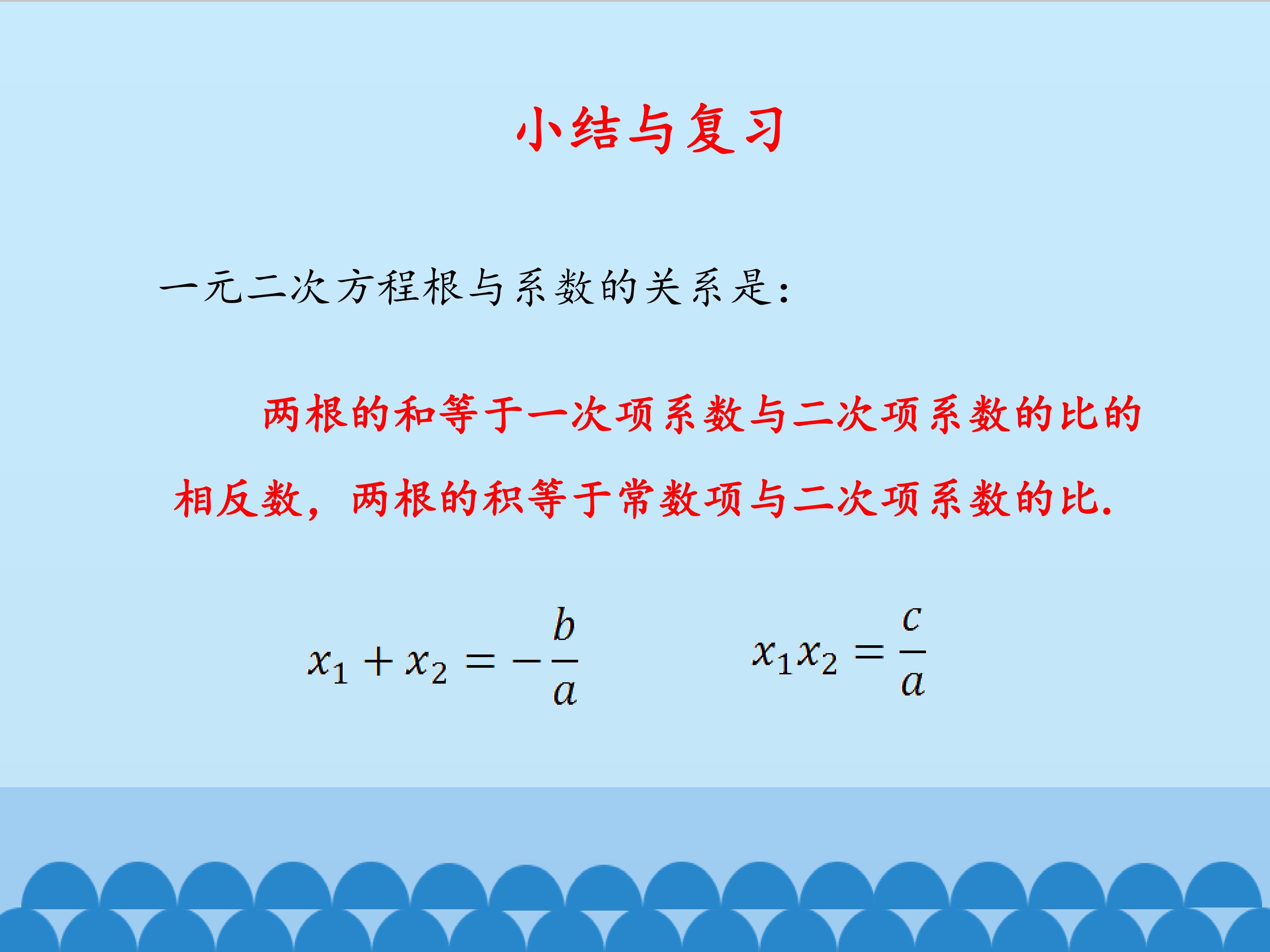 小结与复习

一元二次方程根与系数的关系是:

两根的和等于一次项系数与二次项系数的比的相反数，两根的积等于常数项与二次项系数的比.

$x_1+x_2=-\frac{b}{a}$ $x_1x_2=\frac{c}{a}$